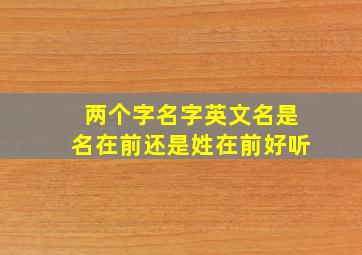 两个字名字英文名是
名在前还是姓在前好听